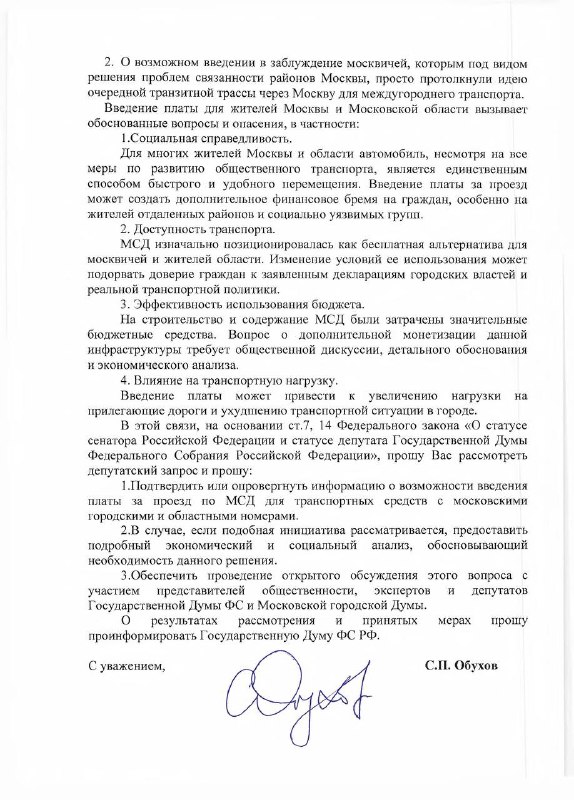 2. О возможном введении в заблуждение москвичей, которым под видом решения проблем связанности районов Москвы, просто протолкнули идею очередной транзитной трассы через Москву для междугороднего транспорта.

Введение платы для жителей Москвы и Московской области вызывает обоснованные вопросы и опасения, в частности:

1.Социальная справедливость.

Для многих жителей Москвы и области автомобиль, несмотря на все меры по развитию общественного транспорта, является единственным способом быстрого и удобного перемещения. Введение платы за проезд может создать дополнительное финансовое бремя на граждан, особенно на жителей отдаленных районов и социально уязвимых групп.

2. Доступность транспорта.

МСД изначально позиционировалась как бесплатная альтернатива для москвичей и жителей области. Изменение условий ее использования может подорвать доверие граждан к заявленным декларациям городских властей и реальной транспортной политики.

3. Эффективность использования бюджета.

На строительство и содержание МСД были затрачены значительные бюджетные средства. Вопрос о дополнительной монетизации данной инфраструктуры требует общественной дискуссии, детального обоснования и экономического анализа.

4. Влияние на транспортную нагрузку.

Введение платы может привести к увеличению нагрузки на прилегающие дороги и ухудшению транспортной ситуации в городе.

В этой связи, на основании ст.7, 14 Федерального закона «О статусе сенатора Российской Федерации и статусе депутата Государственной Думы Федерального Собрания Российской Федерации», прошу Вас рассмотреть депутатский запрос и прошу:

1.Подтвердить или опровергнуть информацию о возможности введения платы за проезд по МСД для транспортных средств с московскими городскими и областными номерами.

2.В случае, если подобная инициатива рассматривается, предоставить подробный экономический и социальный анализ, обосновывающий необходимость данного решения.

3.Обеспечить проведение открытого обсуждения этого вопроса с участием представителей общественности, экспертов и депутатов Государственной Думы ФС и Московской городской Думы.

О результатах рассмотрения и принятых мерах прошу проинформировать Государственную Думу ФС РФ.

С уважением,

С.П. Обухов